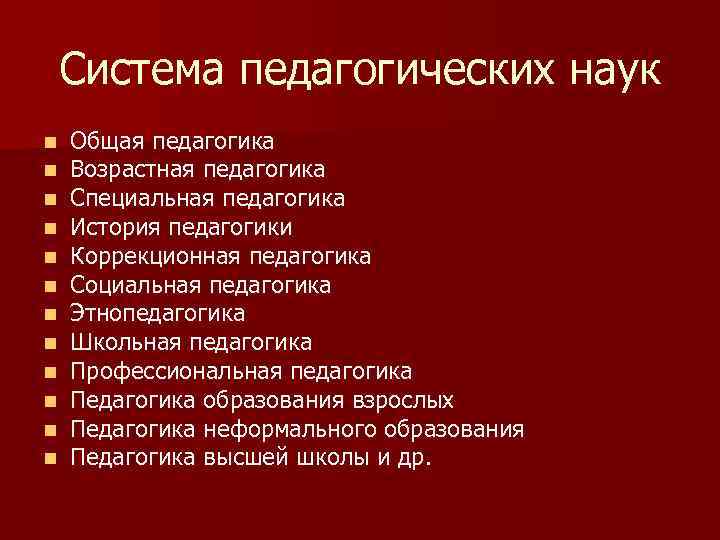 Система педагогических наук

• Общая педагогика
• Возрастная педагогика
• Специальная педагогика
• История педагогики
• Коррекционная педагогика
• Социальная педагогика
• Этнопедагогика
• Школьная педагогика
• Профессиональная педагогика
• Педагогика образования взрослых
• Педагогика неформального образования
• Педагогика высшей школы и др.